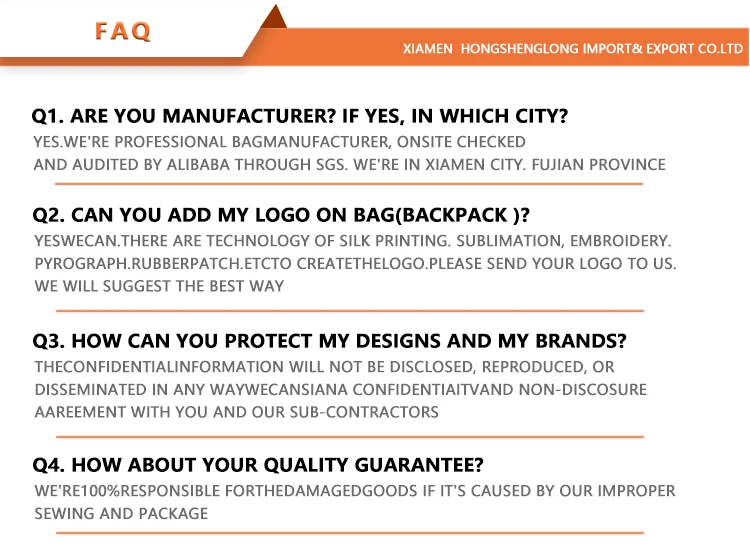 FAQ

XIAMEN HONGSHENGLONG IMPORT& EXPORT CO.LTD

Q1. ARE YOU MANUFACTURER? IF YES, IN WHICH CITY?

YES.WE'RE PROFESSIONAL BAGMANUFACTURER, ONSITE CHECKED AND AUDITED BY ALIBABA THROUGH SGS. WE'RE IN XIAMEN CITY. FUJIAN PROVINCE

Q2. CAN YOU ADD MY LOGO ON BAG(BACKPACK )?

YESWECAN.THERE ARE TECHNOLOGY OF SILK PRINTING. SUBLIMATION, EMBROIDERY. PYROGRAPH.RUBBERPATCH.ETCTO CREATETHELOGO.PLEASE SEND YOUR LOGO TO US. WE WILL SUGGEST THE BEST WAY

Q3. HOW CAN YOU PROTECT MY DESIGNS AND MY BRANDS?

THECONFIDENTIALINFORMATION WILL NOT BE DISCLOSED, REPRODUCED, OR DISSEMINATED IN ANY WAYWECANSIANA CONFIDENTIAITVAND NON-DISCOSURE AAREEMENT WITH YOU AND OUR SUB-CONTRACTORS

Q4. HOW ABOUT YOUR QUALITY GUARANTEE?

WE'RE100%RESPONSIBLE FORTHEDAMAGEDGOODS IF IT'S CAUSED BY OUR IMPROPER SEWING AND PACKAGE